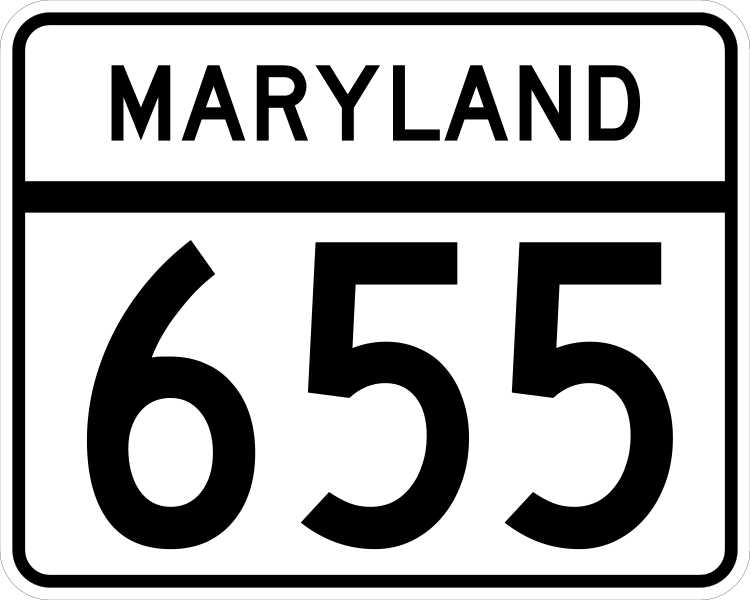 MARYLAND

655